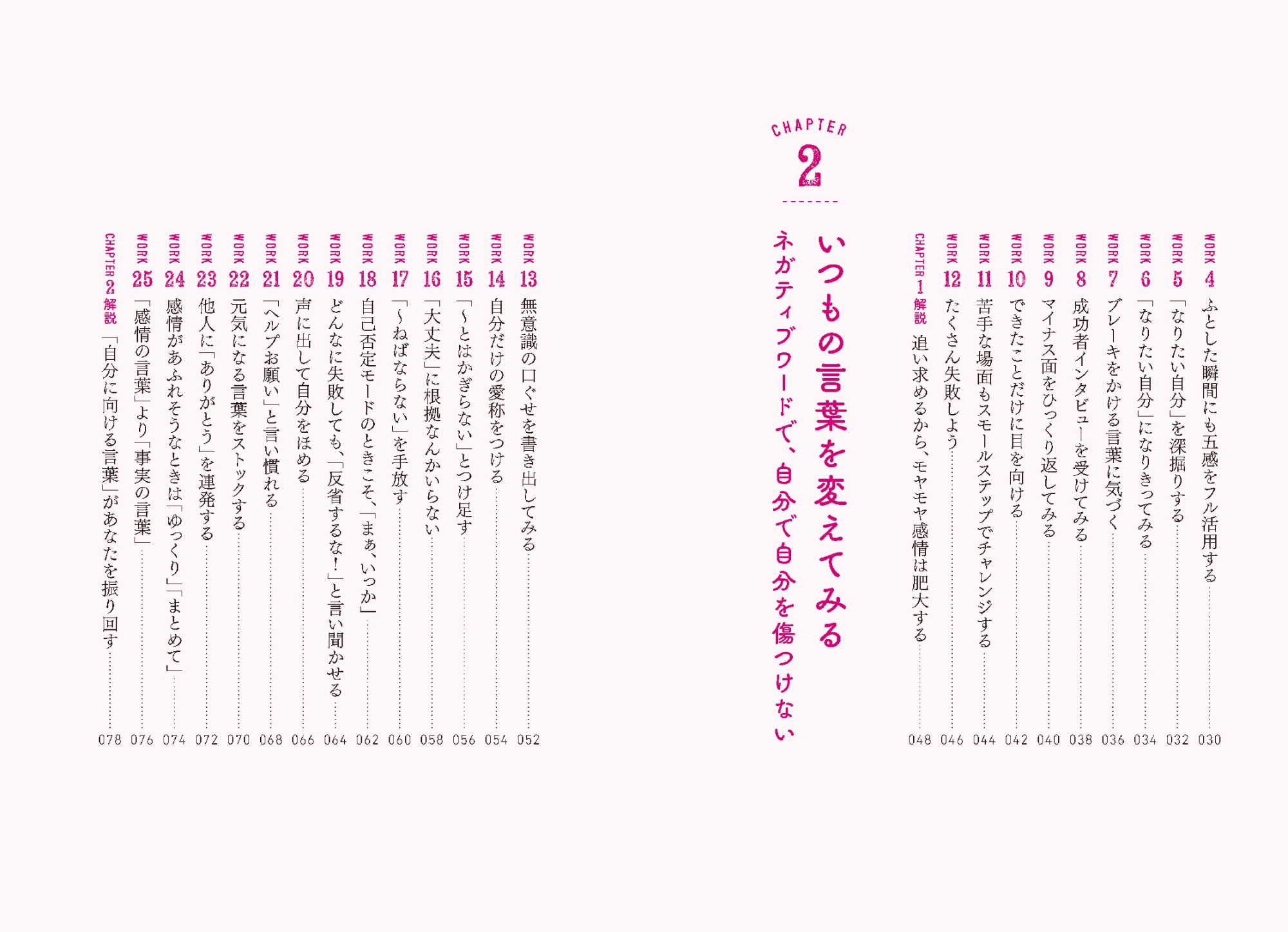 WORK 4 ふとした瞬間にも五感をフル活用する 030
WORK 5 「なりたい自分」を深掘りする 032
WORK 6 「なりたい自分」になりきってみる 034
WORK 7 ブレーキをかける言葉に気づく 036
WORK 8 成功者インタビューを受けてみる 038
WORK 9 マイナス面をひっくり返してみる 040
WORK 10 できたことだけに目を向ける 042
WORK 11 苦手な場面もスモールステップでチャレンジする 044
WORK 12 たくさん失敗しよう 046
CHAPTER 1 解説 追い求めるから、モヤモヤ感情は肥大する 048

CHAPTER 2

いつもの言葉を変えてみる
ネガティブワードで、自分で自分を傷つけない

WORK 13 無意識の口ぐせを書き出してみる 052
WORK 14 自分だけの愛称をつける 054
WORK 15 「〜とはかぎらない」とつけ足す 056
WORK 16 「大丈夫」に根拠なんかいらない 058
WORK 17 「〜ねばならない」を手放す 060
WORK 18 自己否定モードのときこそ、「まぁ、いっか」 062
WORK 19 どんなに失敗しても、「反省するな！」と言い聞かせる 064
WORK 20 声に出して自分をほめる 066
WORK 21 「ヘルプお願い」と言い慣れる 068
WORK 22 元気になる言葉をストックする 070
WORK 23 他人に「ありがとう」を連発する 072
WORK 24 感情があふれそうなときは「ゆっくり」「まとめて」 074
WORK 25 「感情の言葉」より「事実の言葉」 076
CHAPTER 2 解説 「自分に向ける言葉」があなたを振り回す 078